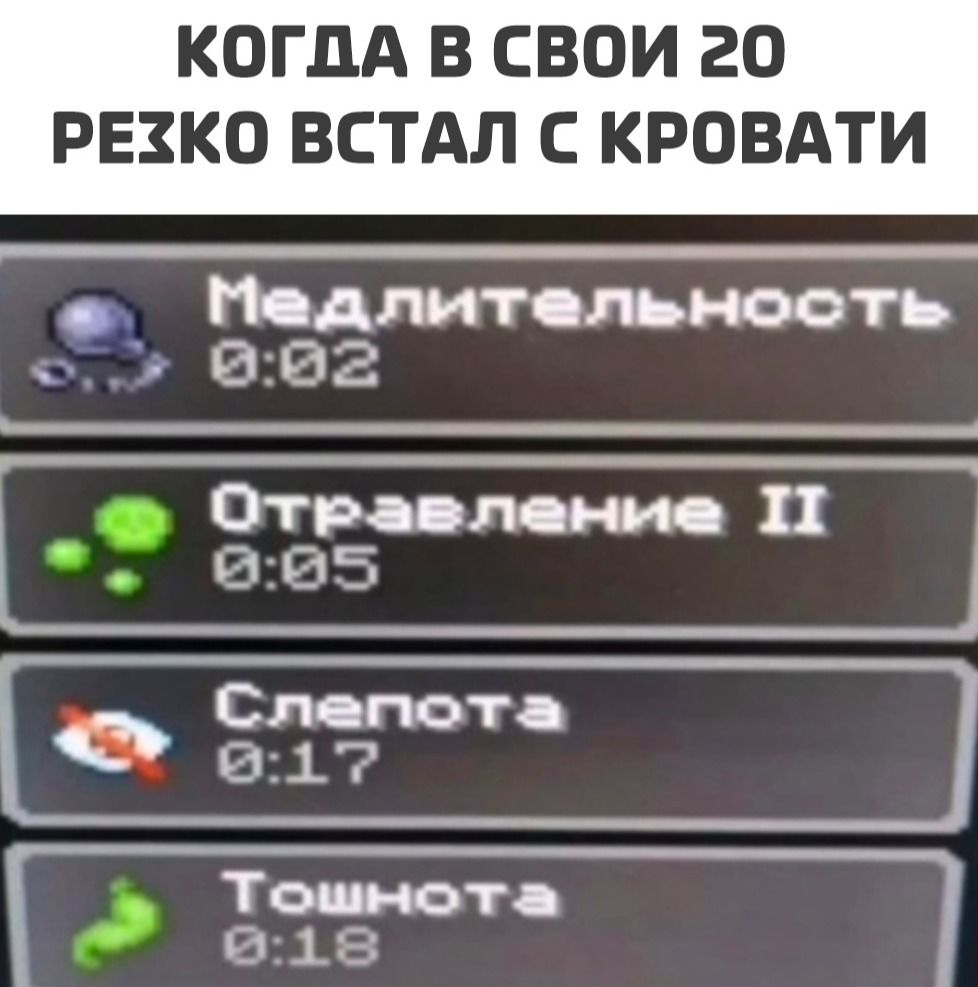 КОГДА В СВОИ 20
РЕЗКО ВСТАЛ С КРОВАТИ

Медлительность
0:02

Отравление II
0:05

Слепота
0:17

Тошнота
0:18